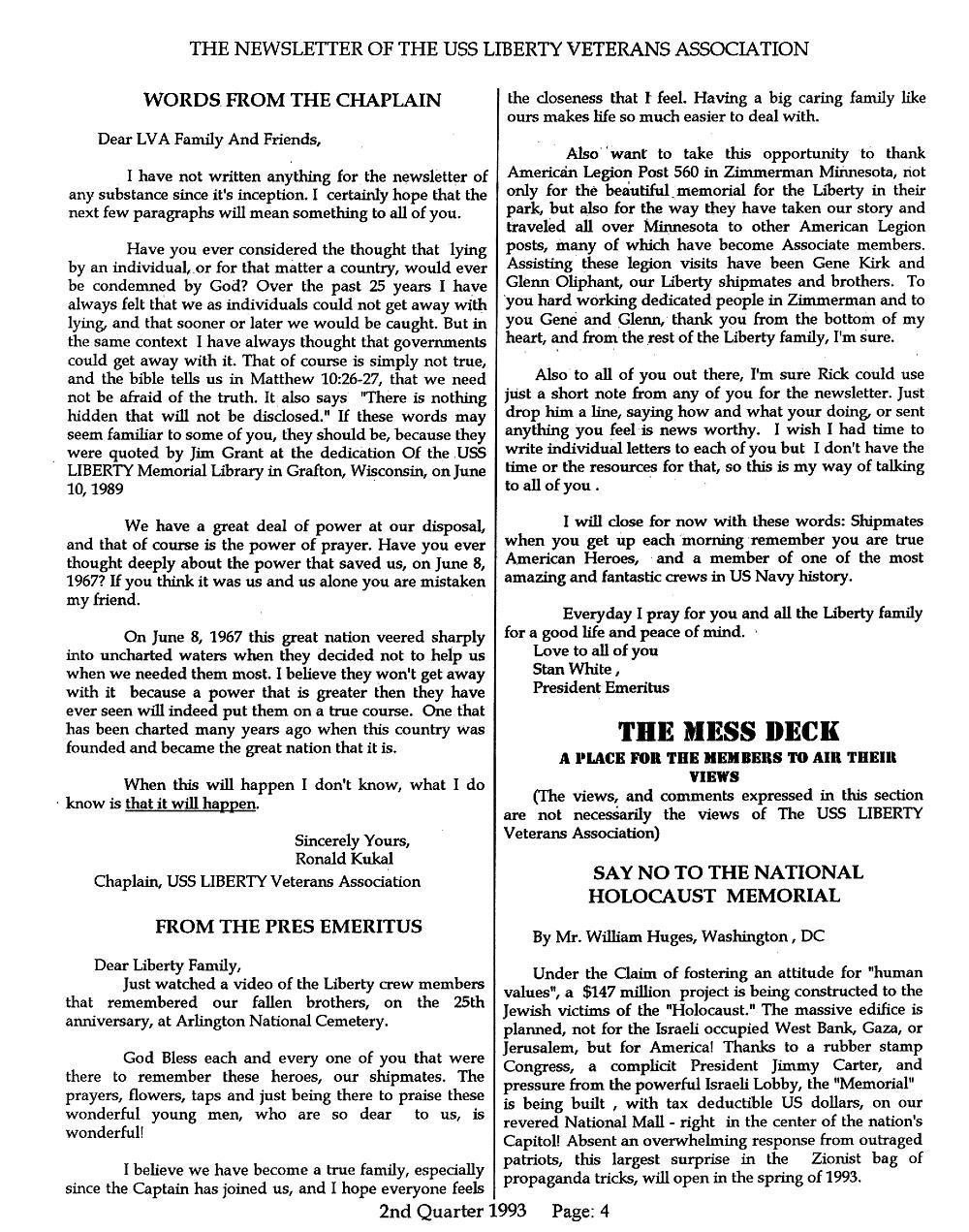 THE NEWSLETTER OF THE USS LIBERTY VETERANS ASSOCIATION

WORDS FROM THE CHAPLAIN

Dear LVA Family And Friends,

I have not written anything for the newsletter of any substance since it's inception. I certainly hope that the next few paragraphs will mean something to all of you.

Have you ever considered the thought that lying by an individual, or for that matter a country, would ever be condemned by God? Over the past 25 years I have always felt that we as individuals could not get away with lying, and that sooner or later we would be caught. But in the same context I have always thought that governments could get away with it. That of course is simply not true, and the bible tells us in Matthew 10:26-27, that we need not be afraid of the truth. It also says "There is nothing hidden that will not be disclosed." If these words may seem familiar to some of you, they should be, because they were quoted by Jim Grant at the dedication Of the USS LIBERTY Memorial Library in Grafton, Wisconsin, on June 10, 1989

We have a great deal of power at our disposal, and that of course is the power of prayer. Have you ever thought deeply about the power that saved us, on June 8, 1967? If you think it was us and us alone you are mistaken my friend.

On June 8, 1967 this great nation veered sharply into uncharted waters when they decided not to help us when we needed them most. I believe they won't get away with it because a power that is greater then they have ever seen will indeed put them on a true course. One that has been charted many years ago when this country was founded and became the great nation that it is.

When this will happen I don't know, what I do know is that it will happen.

Sincerely Yours,
Ronald Kukal
Chaplain, USS LIBERTY Veterans Association

FROM THE PRES EMERITUS

Dear Liberty Family,
Just watched a video of the Liberty crew members that remembered our fallen brothers, on the 25th anniversary, at Arlington National Cemetery.

God Bless each and every one of you that were there to remember these heroes, our shipmates. The prayers, flowers, taps and just being there to praise these wonderful young men, who are so dear to us, is wonderful!

I believe we have become a true family, especially since the Captain has joined us, and I hope everyone feels the closeness that I feel. Having a big caring family like ours makes life so much easier to deal with.

Also want to take this opportunity to thank American Legion Post 560 in Zimmerman Minnesota, not only for the beautiful memorial for the Liberty in their park, but also for the way they have taken our story and traveled all over Minnesota to other American Legion posts, many of which have become Associate members. Assisting these legion visits have been Gene Kirk and Glenn Oliphant, our Liberty shipmates and brothers. To you hard working dedicated people in Zimmerman and to you Gene and Glenn, thank you from the bottom of my heart, and from the rest of the Liberty family, I'm sure.

Also to all of you out there, I'm sure Rick could use just a short note from any of you for the newsletter. Just drop him a line, saying how and what your doing, or sent anything you feel is news worthy. I wish I had time to write individual letters to each of you but I don't have the time or the resources for that, so this is my way of talking to all of you .

I will close for now with these words: Shipmates when you get up each morning remember you are true American Heroes, and a member of one of the most amazing and fantastic crews in US Navy history.

Everyday I pray for you and all the Liberty family for a good life and peace of mind.
Love to all of you
Stan White ,
President Emeritus

THE MESS DECK
A PLACE FOR THE MEMBERS TO AIR THEIR VIEWS
(The views, and comments expressed in this section are not necessarily the views of The USS LIBERTY Veterans Association)

SAY NO TO THE NATIONAL HOLOCAUST MEMORIAL

By Mr. William Huges, Washington , DC

Under the Claim of fostering an attitude for "human values", a $147 million project is being constructed to the Jewish victims of the "Holocaust." The massive edifice is planned, not for the Israeli occupied West Bank, Gaza, or Jerusalem, but for America! Thanks to a rubber stamp Congress, a complicit President Jimmy Carter, and pressure from the powerful Israeli Lobby, the "Memorial" is being built , with tax deductible US dollars, on our revered National Mall - right in the center of the nation's Capitol! Absent an overwhelming response from outraged patriots, this largest surprise in the Zionist bag of propaganda tricks, will open in the spring of 1993.

2nd Quarter 1993 Page: 4